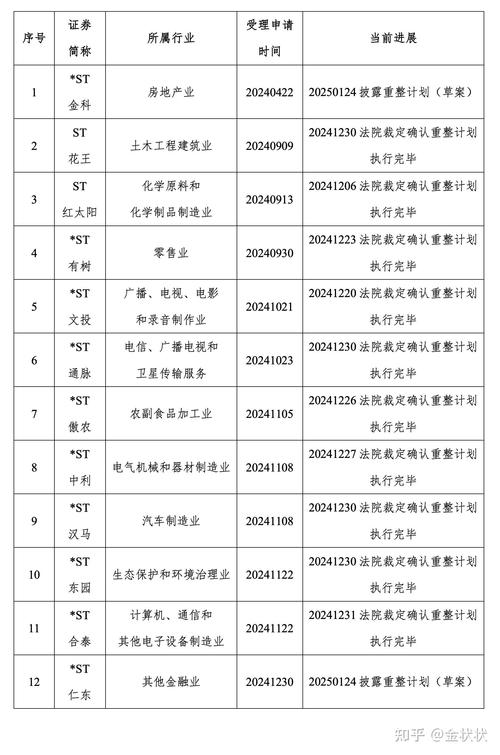 | 序号 | 证券简称 | 所属行业 | 受理申请时间 | 当前进展 |
|---|---|---|---|---|
| 1 | *ST 金科 | 房地产业 | 20240422 | 20250124 披露重整计划（草案） |
| 2 | ST 花王 | 土木工程建筑业 | 20240909 | 20241230 法院裁定确认重整计划执行完毕 |
| 3 | ST 红太阳 | 化学原料和化学制品制造业 | 20240913 | 20241206 法院裁定确认重整计划执行完毕 |
| 4 | *ST 有树 | 零售业 | 20240930 | 20241223 法院裁定确认重整计划执行完毕 |
| 5 | *ST 文投 | 广播、电视、电影和录音制作业 | 20241021 | 20241220 法院裁定确认重整计划执行完毕 |
| 6 | *ST 通脉 | 电信、广播电视和卫星传输服务 | 20241023 | 20241230 法院裁定确认重整计划执行完毕 |
| 7 | *ST 傲农 | 农副食品加工业 | 20241105 | 20241226 法院裁定确认重整计划执行完毕 |
| 8 | *ST 中利 | 电气机械和器材制造业 | 20241108 | 20241227 法院裁定确认重整计划执行完毕 |
| 9 | *ST 汉马 | 汽车制造业 | 20241108 | 20241230 法院裁定确认重整计划执行完毕 |
| 10 | *ST 东园 | 生态保护和环境治理业 | 20241122 | 20241230 法院裁定确认重整计划执行完毕 |
| 11 | *ST 合泰 | 计算机、通信和其他电子设备制造业 | 20241122 | 20241231 法院裁定确认重整计划执行完毕 |
| 12 | *ST 仁东 | 其他金融业 | 20241230 | 20250124 披露重整计划（草案） |

知乎 @金状状